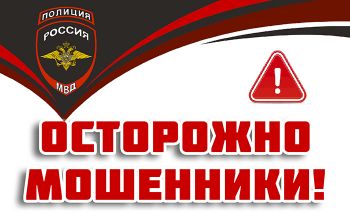 ПОЛИЦИЯ
РОССИЯ
МВД

!

ОСТОРОЖНО
МОШЕННИКИ!